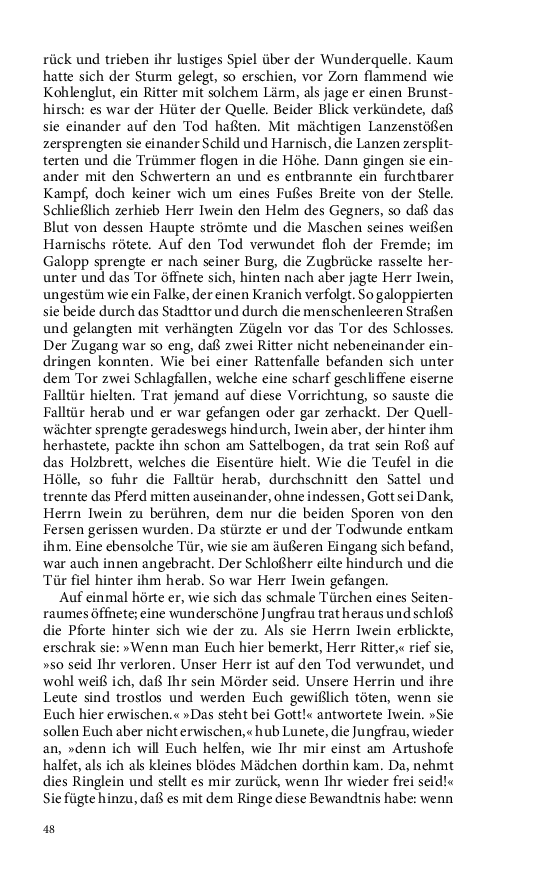 rück und trieben ihr lustiges Spiel über der Wunderquelle. Kaum hatte sich der Sturm gelegt, so erschien, vor Zorn flammend wie Kohlenglut, ein Ritter mit solchem Lärm, als jage er einen Brunsthirsch: es war der Hüter der Quelle. Beider Blick verkündete, daß sie einander auf den Tod haßten. Mit mächtigen Lanzenstößen zersprengten sie einander Schild und Harnisch, die Lanzen zersplitterten und die Trümmer flogen in die Höhe. Dann gingen sie einander mit den Schwertern an und es entbrannte ein furchtbarer Kampf, doch keiner wich um eines Fußes Breite von der Stelle. Schließlich zerhieb Herr Iwein den Helm des Gegners, so daß das Blut von dessen Haupte strömte und die Maschen seines weißen Harnischs rötete. Auf den Tod verwundet floh der Fremde; im Galopp sprengte er nach seiner Burg, die Zugbrücke rasselte herunter und das Tor öffnete sich, hinten nach aber jagte Herr Iwein, ungestüm wie ein Falke, der einen Kranich verfolgt. So galoppierten sie beide durch das Stadttor und durch die menschenleeren Straßen und gelangten mit verhängten Zügeln vor das Tor des Schlosses. Der Zugang war so eng, daß zwei Ritter nicht nebeneinander eindringen konnten. Wie bei einer Rattenfalle befanden sich unter dem Tor zwei Schlagfallen, welche eine scharf geschliffene eiserne Falltür hielten. Trat jemand auf diese Vorrichtung, so sauste die Falltür herab und er war gefangen oder gar zerhackt. Der Quellwächter sprengte geradeswegs hindurch, Iwein aber, der hinter ihm herhastete, packte ihn schon am Sattelbogen, da trat sein Roß auf das Holzbrett, welches die Eisentüre hielt. Wie die Teufel in die Hölle, so fuhr die Falltür herab, durchschnitt den Sattel und trennte das Pferd mitten auseinander, ohne indessen, Gott sei Dank, Herrn Iwein zu berühren, dem nur die beiden Sporen von den Fersen gerissen wurden. Da stürzte er und der Todwunde entkam ihm. Eine ebensolche Tür, wie sie am äußeren Eingang sich befand, war auch innen angebracht. Der Schloßherr eilte hindurch und die Tür fiel hinter ihm herab. So war Herr Iwein gefangen.

Auf einmal hörte er, wie sich das schmale Türchen eines Seitenraumes öffnete; eine wunderschöne Jungfrau trat heraus und schloß die Pforte hinter sich wie der zu. Als sie Herrn Iwein erblickte, erschrak sie: »Wenn man Euch hier bemerkt, Herr Ritter,« rief sie, »so seid Ihr verloren. Unser Herr ist auf den Tod verwundet, und wohl weiß ich, daß Ihr sein Mörder seid. Unsere Herrin und ihre Leute sind trostlos und werden Euch gewißlich töten, wenn sie Euch hier erwischen.« »Das steht bei Gott!« antwortete Iwein. »Sie sollen Euch aber nicht erwischen,« hub Lunete, die Jungfrau, wieder an, »denn ich will Euch helfen, wie Ihr mir einst am Artushofe halfet, als ich als kleines blödes Mädchen dorthin kam. Da, nehmt dies Ringlein und stellt es mir zurück, wenn Ihr wieder frei seid!« Sie fügte hinzu, daß es mit dem Ringe diese Bewandtnis habe: wenn

48